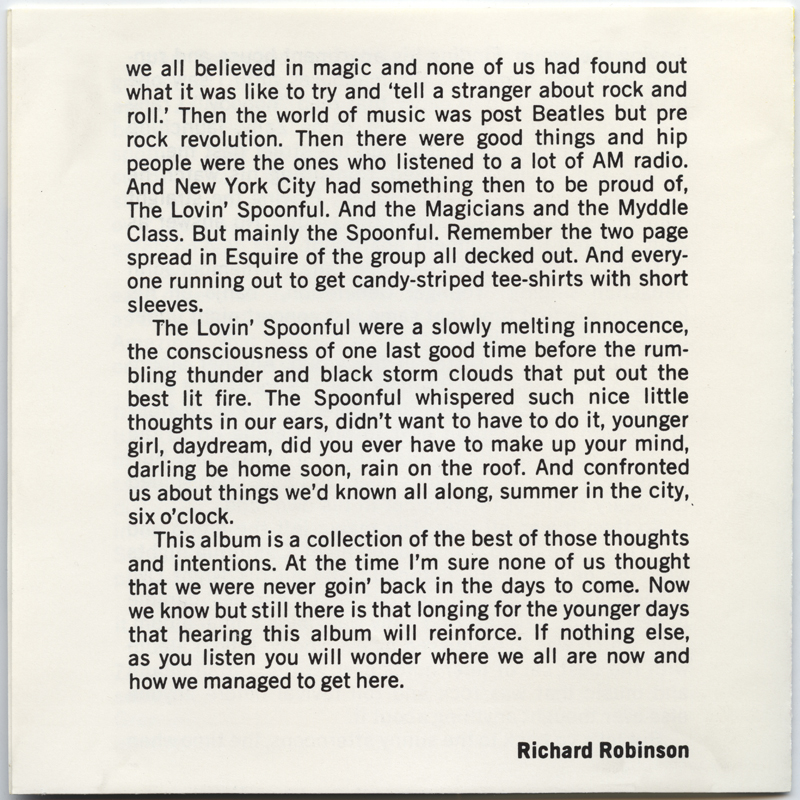 we all believed in magic and none of us had found out what it was like to try and 'tell a stranger about rock and roll.' Then the world of music was post Beatles but pre rock revolution. Then there were good things and hip people were the ones who listened to a lot of AM radio. And New York City had something then to be proud of, The Lovin' Spoonful. And the Magicians and the Myddle Class. But mainly the Spoonful. Remember the two page spread in Esquire of the group all decked out. And everyone running out to get candy-striped tee-shirts with short sleeves.

The Lovin' Spoonful were a slowly melting innocence, the consciousness of one last good time before the rumbling thunder and black storm clouds that put out the best lit fire. The Spoonful whispered such nice little thoughts in our ears, didn't want to have to do it, younger girl, daydream, did you ever have to make up your mind, darling be home soon, rain on the roof. And confronted us about things we'd known all along, summer in the city, six o'clock.

This album is a collection of the best of those thoughts and intentions. At the time I'm sure none of us thought that we were never goin' back in the days to come. Now we know but still there is that longing for the younger days that hearing this album will reinforce. If nothing else, as you listen you will wonder where we all are now and how we managed to get here.

Richard Robinson